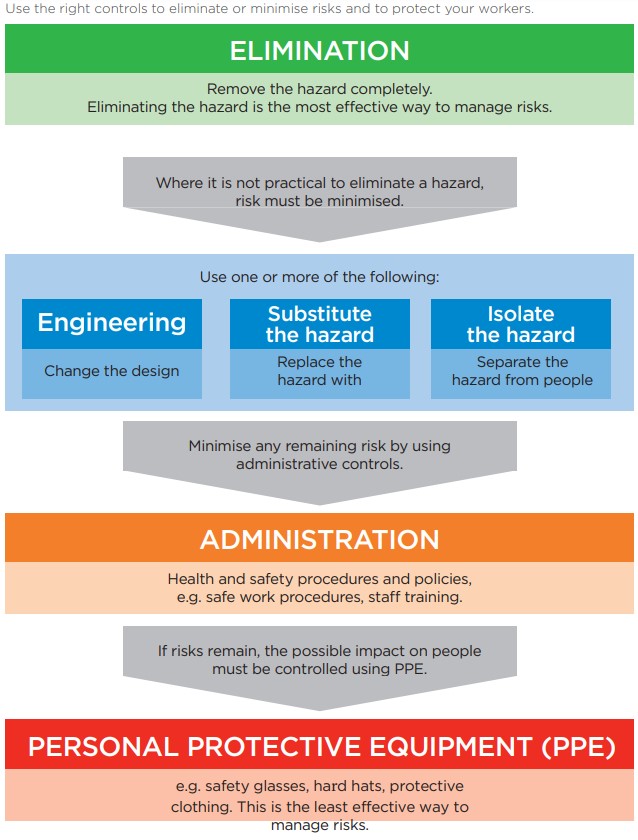 Use the right controls to eliminate or minimise risks and to protect your workers.

ELIMINATION

Remove the hazard completely.
Eliminating the hazard is the most effective way to manage risks.

Where it is not practical to eliminate a hazard, risk must be minimised.

Use one or more of the following:

Engineering

Change the design

Substitute the hazard

Replace the hazard with

Isolate the hazard

Separate the hazard from people

Minimise any remaining risk by using administrative controls.

ADMINISTRATION

Health and safety procedures and policies, e.g. safe work procedures, staff training.

If risks remain, the possible impact on people must be controlled using PPE.

PERSONAL PROTECTIVE EQUIPMENT (PPE)

e.g. safety glasses, hard hats, protective clothing. This is the least effective way to manage risks.